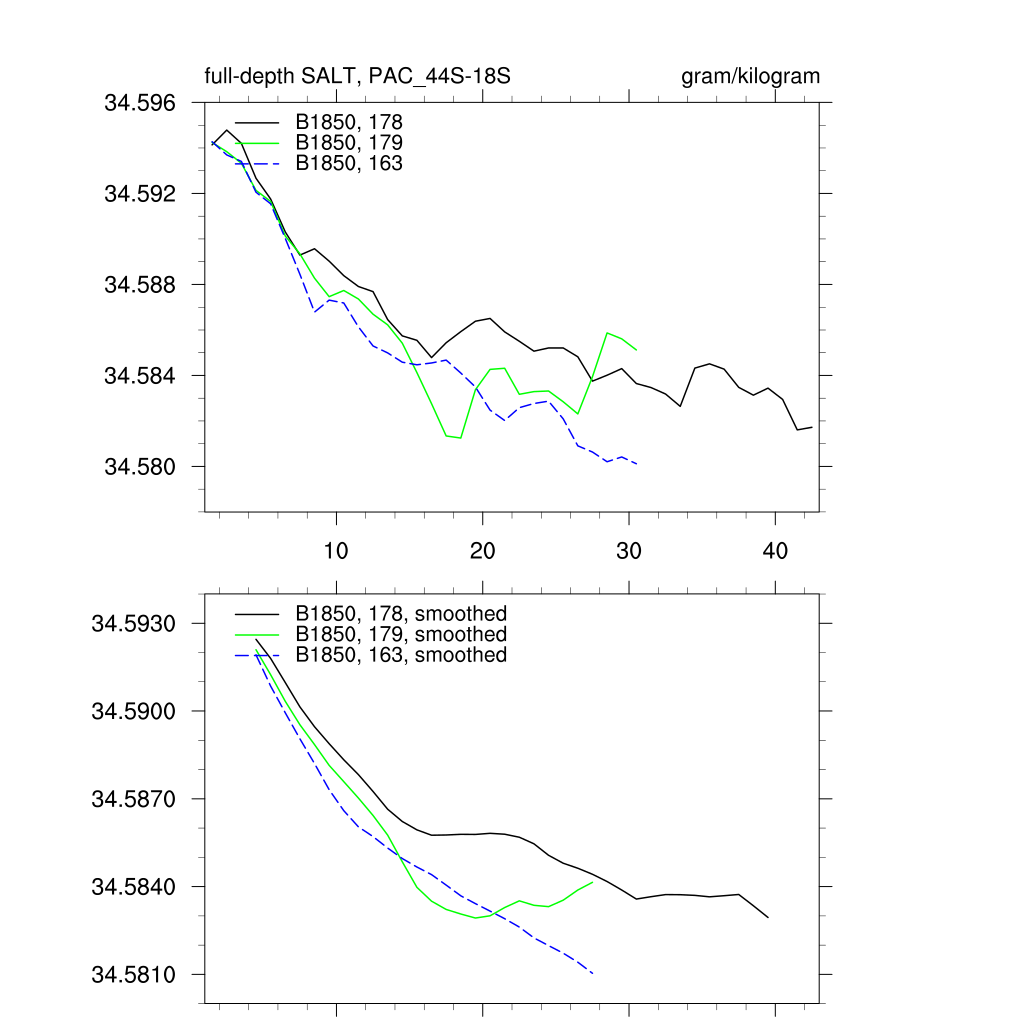 full-depth SALT, PAC_44S-18S

gram/kilogram

34.596
34.592
34.588
34.584
34.580

B1850, 178
B1850, 179
B1850, 163

10
20
30
40

34.5930
34.5900
34.5870
34.5840
34.5810

B1850, 178, smoothed
B1850, 179, smoothed
B1850, 163, smoothed